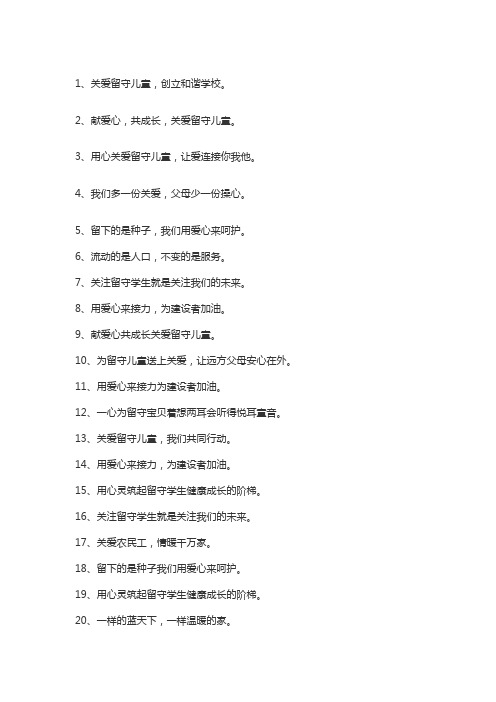 1、关爱留守儿童，创立和谐学校。

2、献爱心，共成长，关爱留守儿童。

3、用心关爱留守儿童，让爱连接你我他。

4、我们多一份关爱，父母少一份操心。

5、留下的是种子，我们用爱心来呵护。

6、流动的是人口，不变的是服务。

7、关注留守学生就是关注我们的未来。

8、用爱心来接力，为建设者加油。

9、献爱心共成长关爱留守儿童。

10、为留守儿童送上关爱，让远方父母安心在外。

11、用爱心来接力为建设者加油。

12、一心为留守宝贝着想两耳会听得悦耳童音。

13、关爱留守儿童，我们共同行动。

14、用爱心来接力，为建设者加油。

15、用心灵筑起留守学生健康成长的阶梯。

16、关注留守学生就是关注我们的未来。

17、关爱农民工，情暖千万家。

18、留下的是种子我们用爱心来呵护。

19、用心灵筑起留守学生健康成长的阶梯。

20、一样的蓝天下，一样温暖的家。